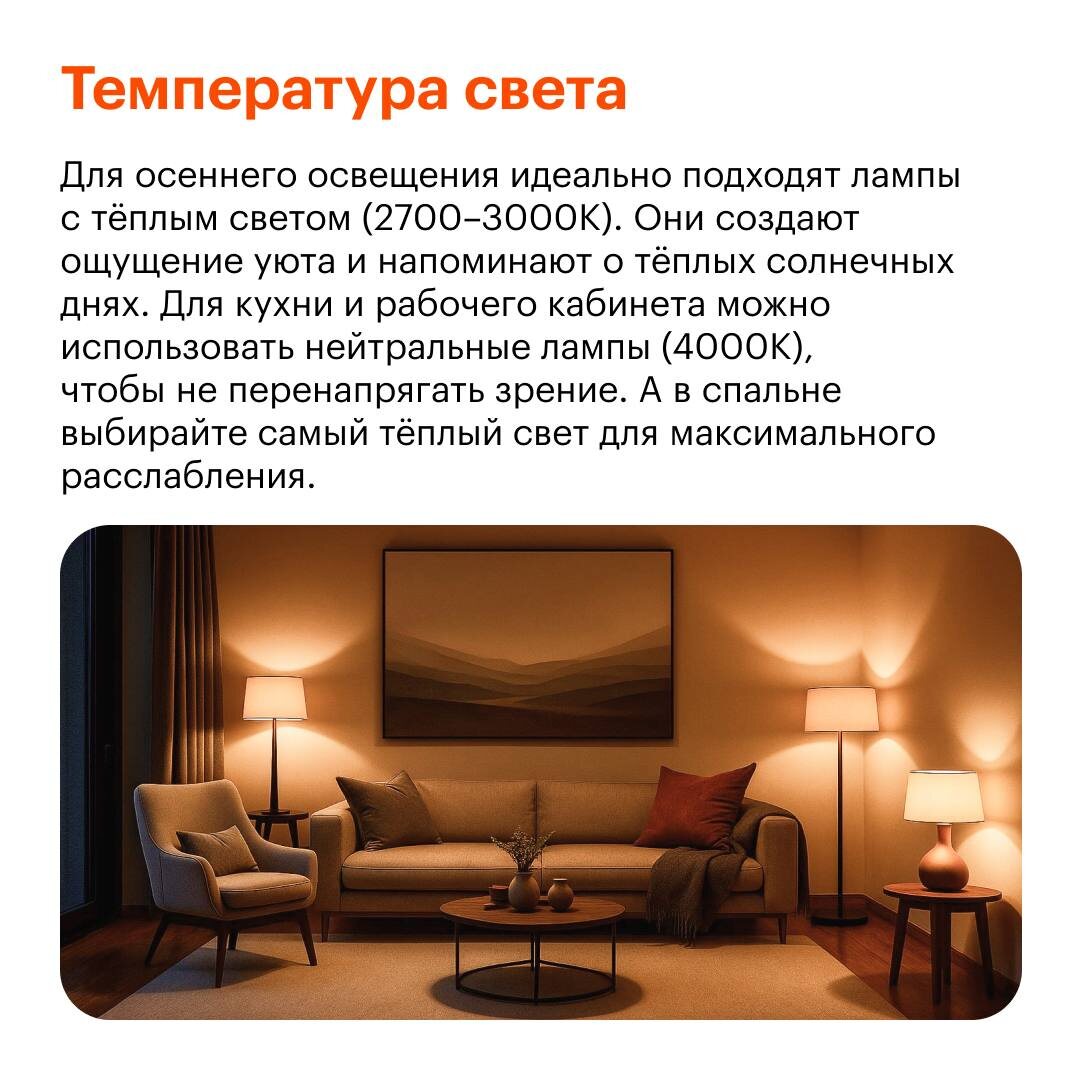 Температура света

Для осеннего освещения идеально подходят лампы с тёплым светом (2700–3000К). Они создают ощущение уюта и напоминают о тёплых солнечных днях. Для кухни и рабочего кабинета можно использовать нейтральные лампы (4000К), чтобы не перенапрягать зрение. А в спальне выбирайте самый тёплый свет для максимального расслабления.